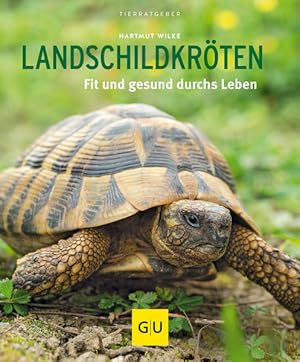 TIERRATGEBER

HARTMUT WILKE

LANDSCHILDKRÖTEN

Fit und gesund durchs Leben

GU